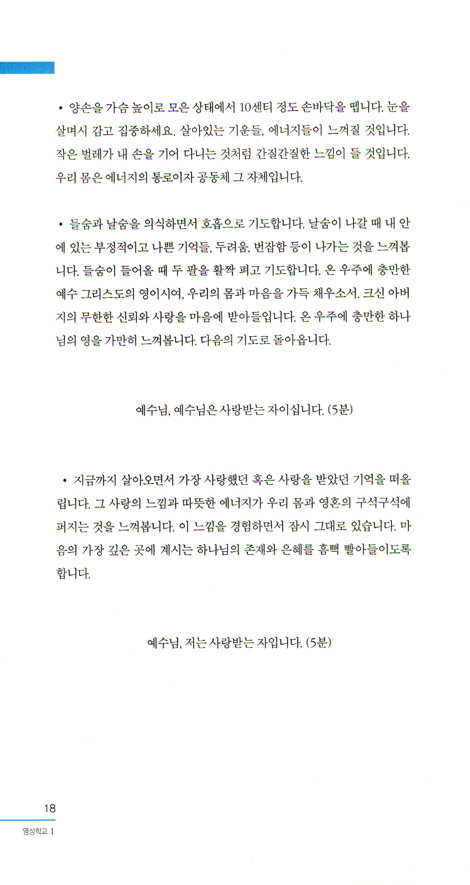 • 양손을 가슴 높이로 모은 상태에서 10센티 정도 손바닥을 뗍니다. 눈을 살며시 감고 집중하세요. 살아있는 기운들, 에너지들이 느껴질 것입니다. 작은 벌레가 내 손을 기어 다니는 것처럼 간질간질한 느낌이 들 것입니다. 우리 몸은 에너지의 통로이자 공동체 그 자체입니다.

• 들숨과 날숨을 의식하면서 호흡으로 기도합니다. 날숨이 나갈 때 내 안에 있는 부정적이고 나쁜 기억들, 두려움, 번잡함 등이 나가는 것을 느껴봅니다. 들숨이 들어올 때 두 팔을 활짝 펴고 기도합니다. 온 우주에 충만한 예수 그리스도의 영이시여, 우리의 몸과 마음을 가득 채우소서. 크신 아버지의 무한한 신뢰와 사랑을 마음에 받아들입니다. 온 우주에 충만한 하나님의 영을 가만히 느껴봅니다. 다음의 기도로 돌아옵니다.

예수님, 예수님은 사랑받는 자이십니다. (5분)

• 지금까지 살아오면서 가장 사랑했던 혹은 사랑을 받았던 기억을 떠올립니다. 그 사랑의 느낌과 따뜻한 에너지가 우리 몸과 영혼의 구석구석에 퍼지는 것을 느껴봅니다. 이 느낌을 경험하면서 잠시 그대로 있습니다. 마음의 가장 깊은 곳에 계시는 하나님의 존재와 은혜를 흠뻑 빨아들이도록 합니다.

예수님, 저는 사랑받는 자입니다. (5분)

18
영성학교 I